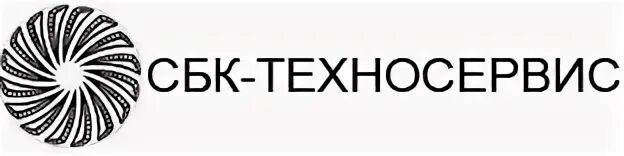 СБК-ТЕХНОСЕРВИС